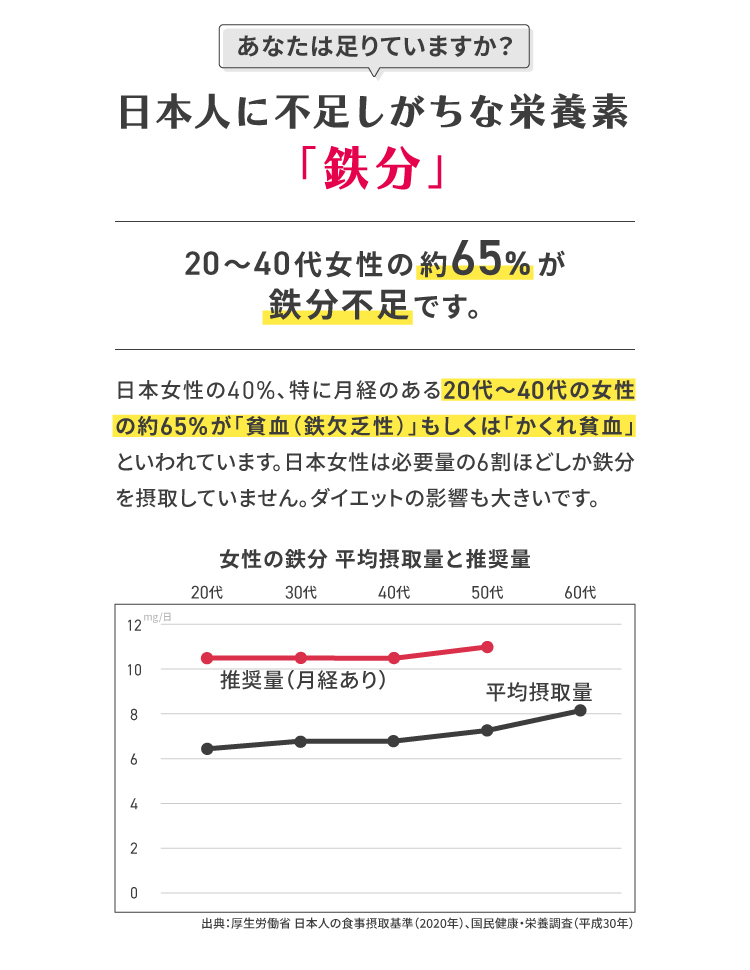 あなたは足りていますか?

日本人に不足しがちな栄養素

「鉄分」

20～40代女性の約65%が
鉄分不足です。

日本女性の40%、特に月経のある20代～40代の女性の約65%が「貧血(鉄欠乏性)」もしくは「かくれ貧血」といわれています。日本女性は必要量の6割ほどしか鉄分を摂取していません。ダイエットの影響も大きいです。

女性の鉄分 平均摂取量と推奨量

20代
30代
40代
50代
60代
mg/日
12
10
8
6
4
2
0
推奨量(月経あり)
平均摂取量

出典:厚生労働省 日本人の食事摂取基準(2020年)、国民健康・栄養調査(平成30年)